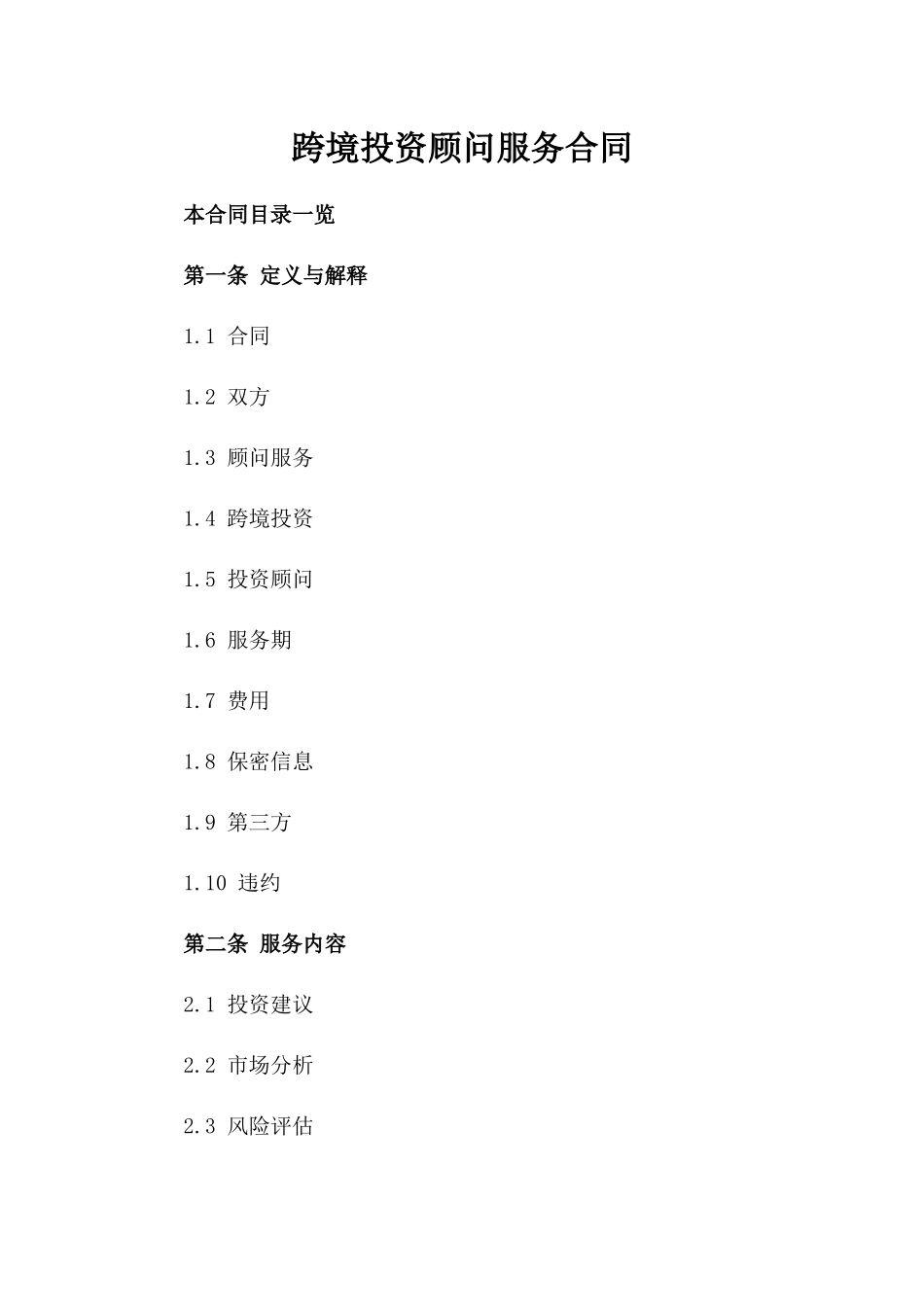 跨境投资顾问服务合同

本合同目录一览

第一条 定义与解释

1.1 合同

1.2 双方

1.3 顾问服务

1.4 跨境投资

1.5 投资顾问

1.6 服务期

1.7 费用

1.8 保密信息

1.9 第三方

1.10 违约

第二条 服务内容

2.1 投资建议

2.2 市场分析

2.3 风险评估